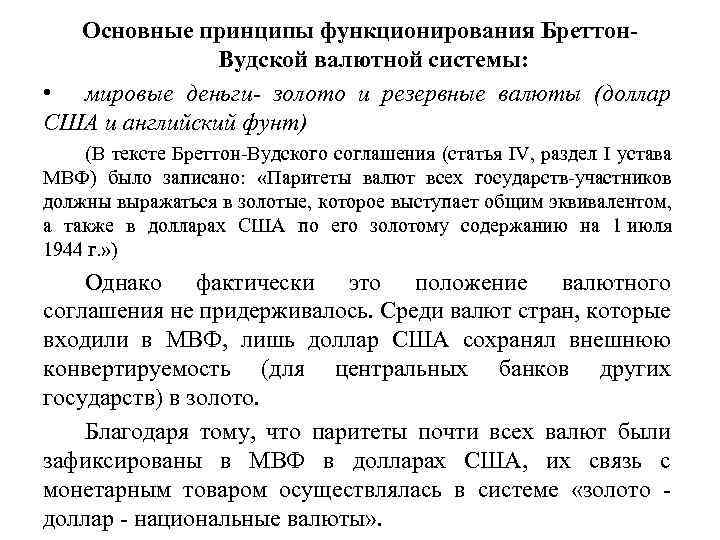 Основные принципы функционирования Бреттон-Вудской валютной системы:

• мировые деньги- золото и резервные валюты (доллар США и английский фунт)

(В тексте Бреттон-Вудского соглашения (статья IV, раздел I устава МВФ) было записано: «Паритеты валют всех государств-участников должны выражаться в золотые, которое выступает общим эквивалентом, а также в долларах США по его золотому содержанию на 1 июля 1944 г.»)

Однако фактически это положение валютного соглашения не придерживалось. Среди валют стран, которые входили в МВФ, лишь доллар США сохранял внешнюю конвертируемость (для центральных банков других государств) в золото.

Благодаря тому, что паритеты почти всех валют были зафиксированы в МВФ в долларах США, их связь с монетарным товаром осуществлялась в системе «золото - доллар - национальные валюты».